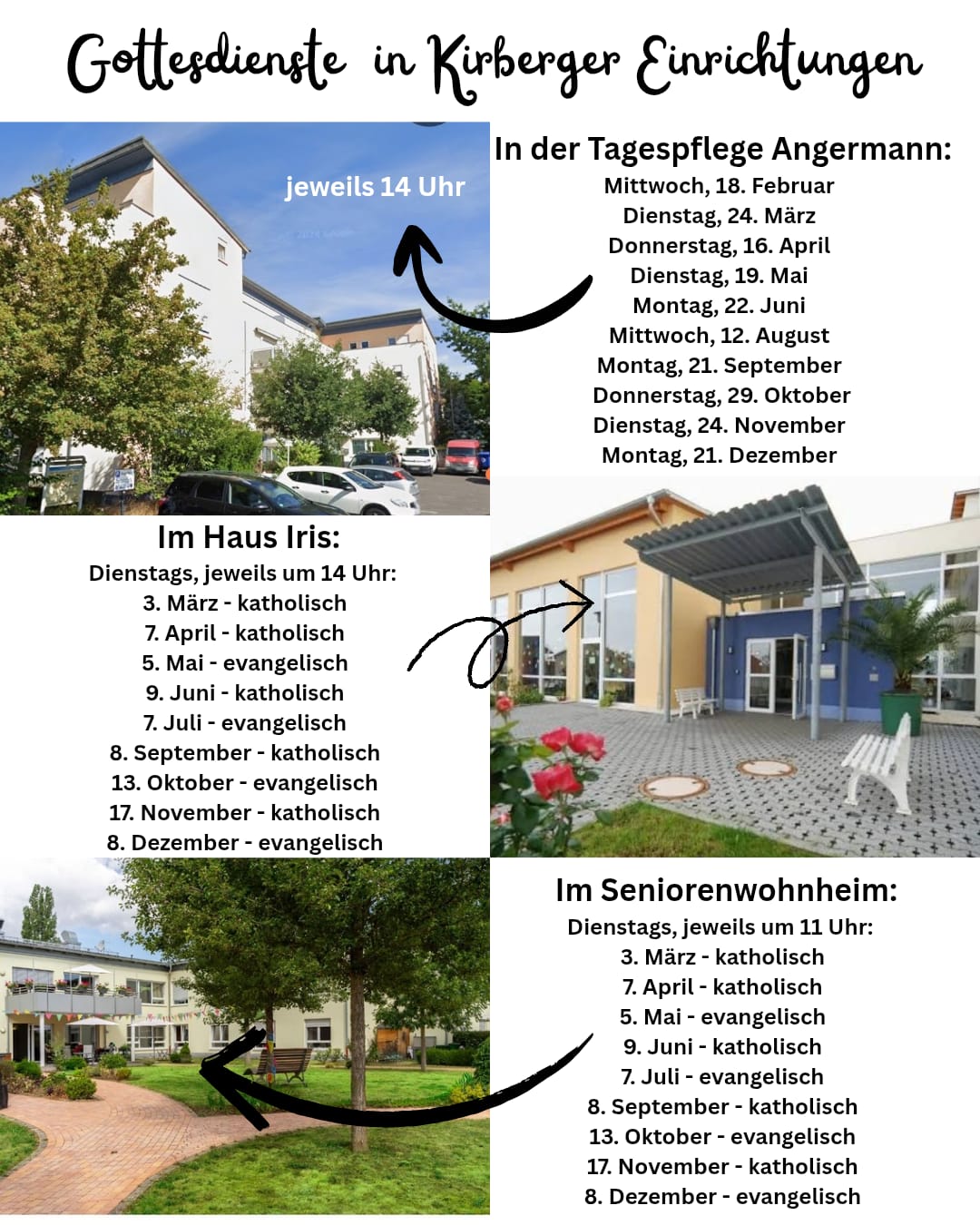 Gottesdienste in Kirberger Einrichtungen

jeweils 14 Uhr

In der Tagespflege Angermann:
Mittwoch, 18. Februar
Dienstag, 24. März
Donnerstag, 16. April
Dienstag, 19. Mai
Montag, 22. Juni
Mittwoch, 12. August
Montag, 21. September
Donnerstag, 29. Oktober
Dienstag, 24. November
Montag, 21. Dezember

Im Haus Iris:
Dienstags, jeweils um 14 Uhr:
3. März - katholisch
7. April - katholisch
5. Mai - evangelisch
9. Juni - katholisch
7. Juli - evangelisch
8. September - katholisch
13. Oktober - evangelisch
17. November - katholisch
8. Dezember - evangelisch

Im Seniorenwohnheim:
Dienstags, jeweils um 11 Uhr:
3. März - katholisch
7. April - katholisch
5. Mai - evangelisch
9. Juni - katholisch
7. Juli - evangelisch
8. September - katholisch
13. Oktober - evangelisch
17. November - katholisch
8. Dezember - evangelisch